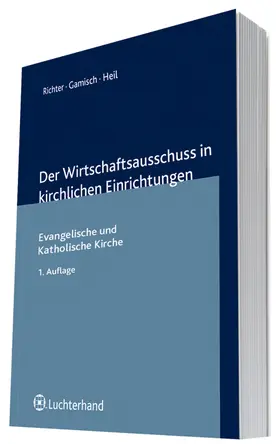 Richter · Gamisch · Heil

Der Wirtschaftsausschuss in kirchlichen Einrichtungen

Evangelische und Katholische Kirche

1. Auflage

Luchterhand